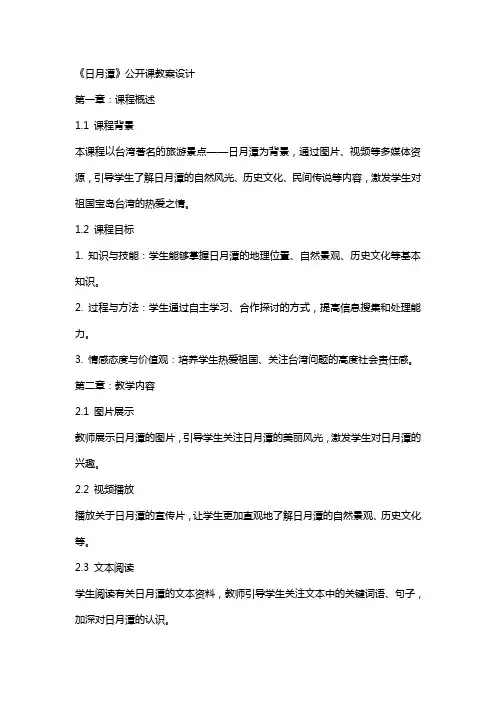 《日月潭》公开课教案设计

第一章：课程概述

1.1 课程背景

本课程以台湾著名的旅游景点——日月潭为背景，通过图片、视频等多媒体资源，引导学生了解日月潭的自然风光、历史文化、民间传说等内容，激发学生对祖国宝岛台湾的热爱之情。

1.2 课程目标

1. 知识与技能：学生能够掌握日月潭的地理位置、自然景观、历史文化等基本知识。

2. 过程与方法：学生通过自主学习、合作探讨的方式，提高信息搜集和处理能力。

3. 情感态度与价值观：培养学生热爱祖国、关注台湾问题的高度社会责任感。

第二章：教学内容

2.1 图片展示

教师展示日月潭的图片，引导学生关注日月潭的美丽风光，激发学生对日月潭的兴趣。

2.2 视频播放

播放关于日月潭的宣传片，让学生更加直观地了解日月潭的自然景观、历史文化等。

2.3 文本阅读

学生阅读有关日月潭的文本资料，教师引导学生关注文本中的关键词语、句子，加深对日月潭的认识。